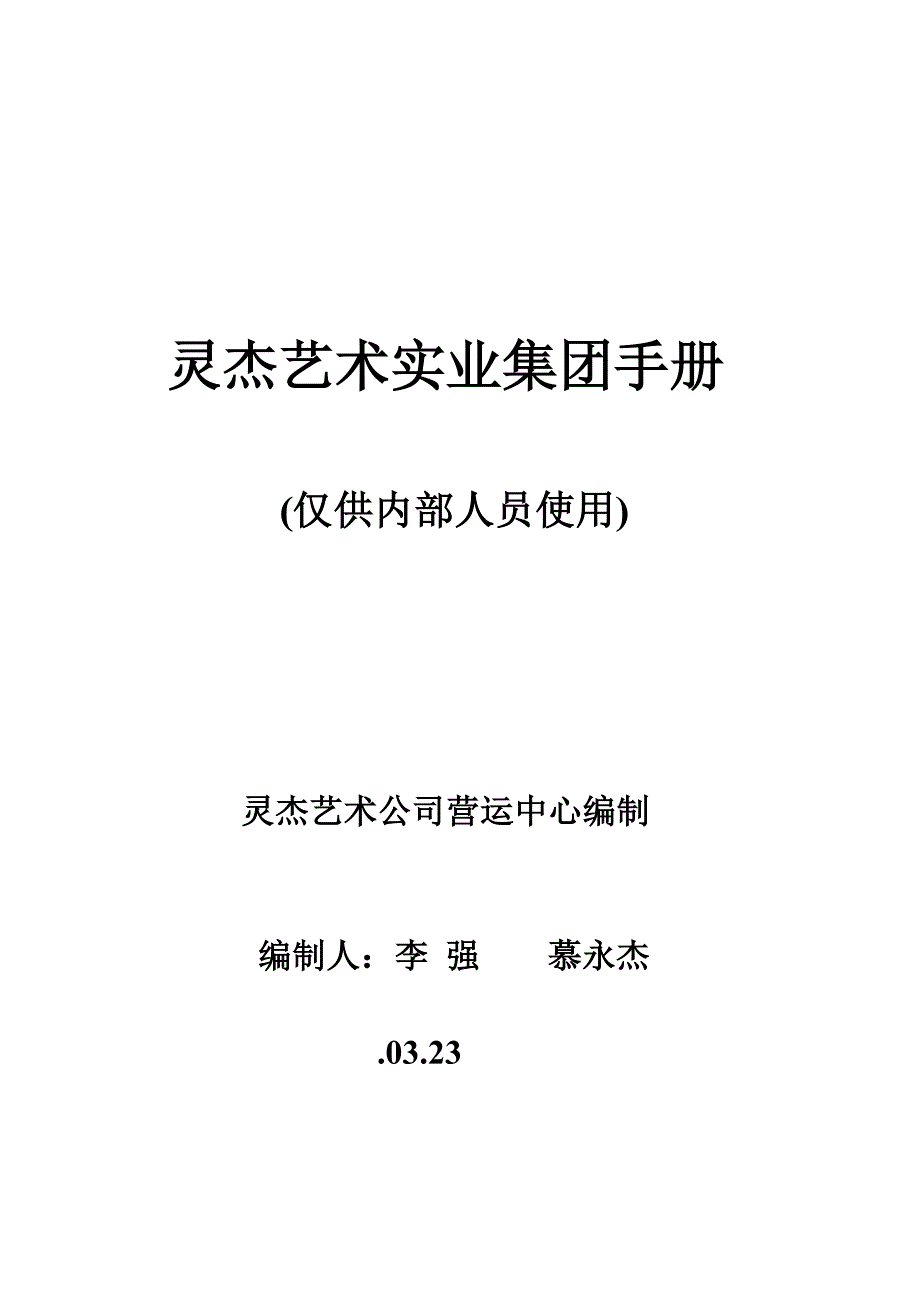 灵杰艺术实业集团手册

(仅供内部人员使用)

灵杰艺术公司营运中心编制

编制人：李 强　　慕永杰

.03.23